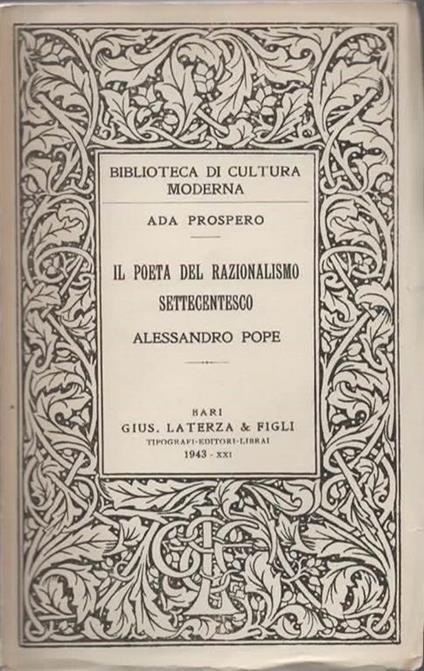 BIBLIOTECA DI CULTURA MODERNA

ADA PROSPERO

IL POETA DEL RAZIONALISMO SETTECENTESCO

ALESSANDRO POPE

BARI
GIUS. LATERZA & FIGLI
TIPOGRAFI-EDITORI-LIBRAI
1943 - XXI